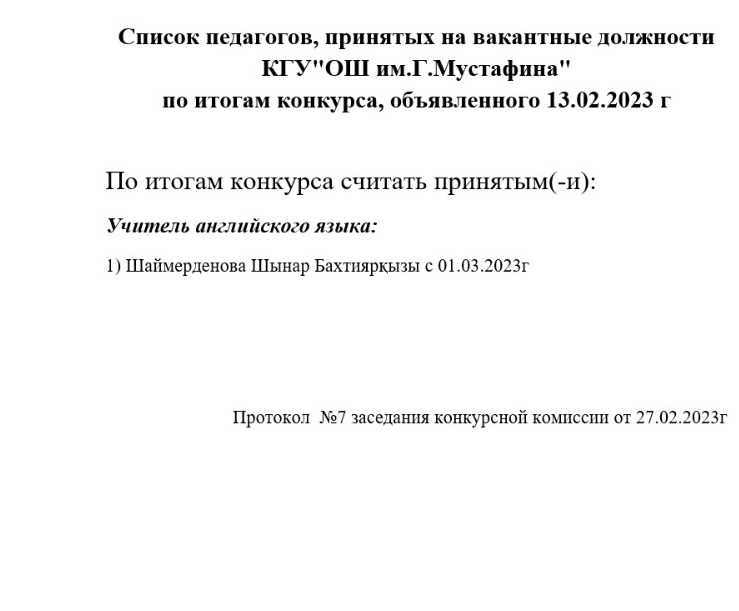 Список педагогов, принятых на вакантные должности КГУ"ОШ им.Г.Мустафина" по итогам конкурса, объявленного 13.02.2023 г

По итогам конкурса считать принятым(-и):

Учитель английского языка:

1) Шаймерденова Шынар Бахтиярқызы с 01.03.2023г

Протокол №7 заседания конкурсной комиссии от 27.02.2023г